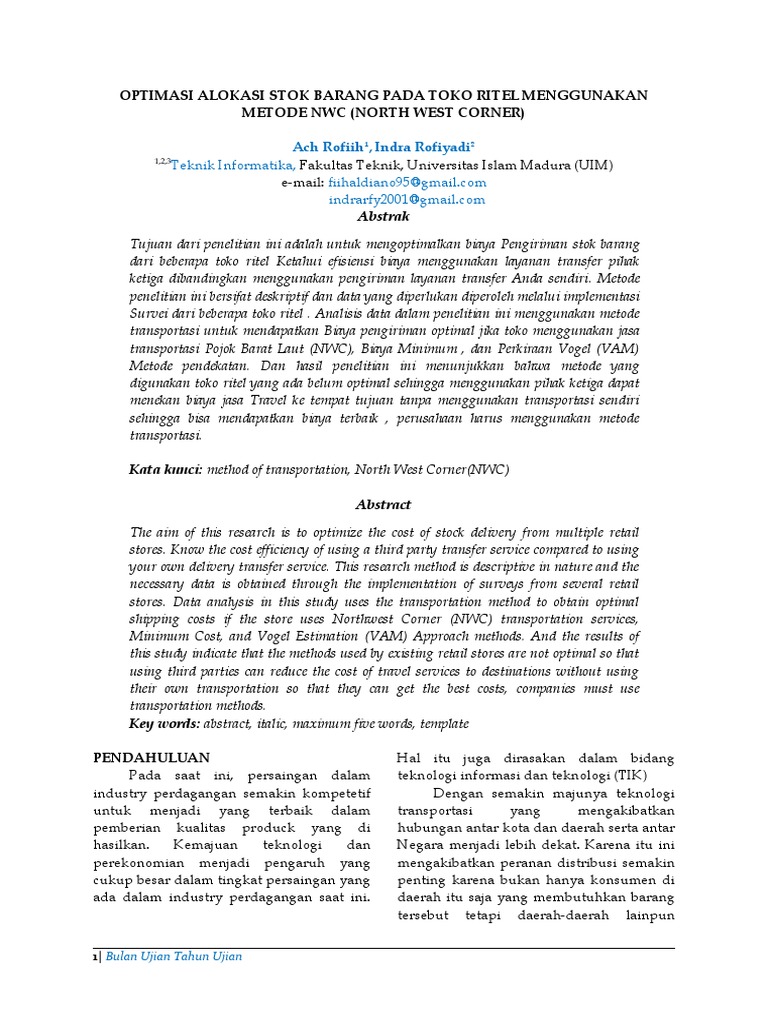 OPTIMASI ALOKASI STOK BARANG PADA TOKO RITEL MENGGUNAKAN METODE NWC (NORTH WEST CORNER)

Ach Rofiih$^1$, Indra Rofiyadi$^2$
$^{1,2,3}$Teknik Informatika, Fakultas Teknik, Universitas Islam Madura (UIM)
e-mail: fiihaldiano95@gmail.com
indrarfy2001@gmail.com

Abstrak

Tujuan dari penelitian ini adalah untuk mengoptimalkan biaya Pengiriman stok barang dari beberapa toko ritel Ketahui efisiensi biaya menggunakan layanan transfer pihak ketiga dibandingkan menggunakan pengiriman layanan transfer Anda sendiri. Metode penelitian ini bersifat deskriptif dan data yang diperlukan diperoleh melalui implementasi Survei dari beberapa toko ritel . Analisis data dalam penelitian ini menggunakan metode transportasi untuk mendapatkan Biaya pengiriman optimal jika toko menggunakan jasa transportasi Pojok Barat Laut (NWC), Biaya Minimum , dan Perkiraan Vogel (VAM) Metode pendekatan. Dan hasil penelitian ini menunjukkan bahwa metode yang digunakan toko ritel yang ada belum optimal sehingga menggunakan pihak ketiga dapat menekan biaya jasa Travel ke tempat tujuan tanpa menggunakan transportasi sendiri sehingga bisa mendapatkan biaya terbaik , perusahaan harus menggunakan metode transportasi.

Kata kunci: method of transportation, North West Corner(NWC)

Abstract

The aim of this research is to optimize the cost of stock delivery from multiple retail stores. Know the cost efficiency of using a third party transfer service compared to using your own delivery transfer service. This research method is descriptive in nature and the necessary data is obtained through the implementation of surveys from several retail stores. Data analysis in this study uses the transportation method to obtain optimal shipping costs if the store uses Northwest Corner (NWC) transportation services, Minimum Cost, and Vogel Estimation (VAM) Approach methods. And the results of this study indicate that the methods used by existing retail stores are not optimal so that using third parties can reduce the cost of travel services to destinations without using their own transportation so that they can get the best costs, companies must use transportation methods.
Key words: abstract, italic, maximum five words, template

PENDAHULUAN
Pada saat ini, persaingan dalam industry perdagangan semakin kompetetif untuk menjadi yang terbaik dalam pemberian kualitas produck yang di hasilkan. Kemajuan teknologi dan perekonomian menjadi pengaruh yang cukup besar dalam tingkat persaingan yang ada dalam industry perdagangan saat ini. Hal itu juga dirasakan dalam bidang teknologi informasi dan teknologi (TIK)
Dengan semakin majunya teknologi transportasi yang mengakibatkan hubungan antar kota dan daerah serta antar Negara menjadi lebih dekat. Karena itu ini mengakibatkan peranan distribusi semakin penting karena bukan hanya konsumen di daerah itu saja yang membutuhkan barang tersebut tetapi daerah-daerah lainpun

1| Bulan Ujian Tahun Ujian